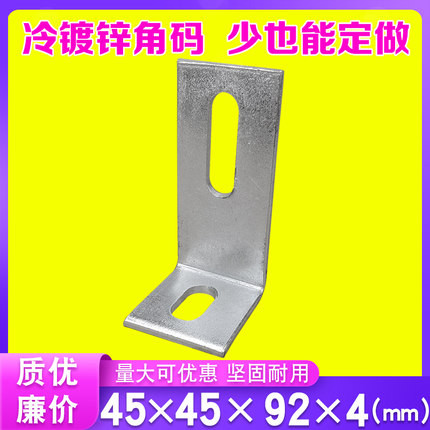 冷镀锌角码 少也能定做

质优
廉价

量大可优惠 坚固耐用

45×45× 92×4(mm)